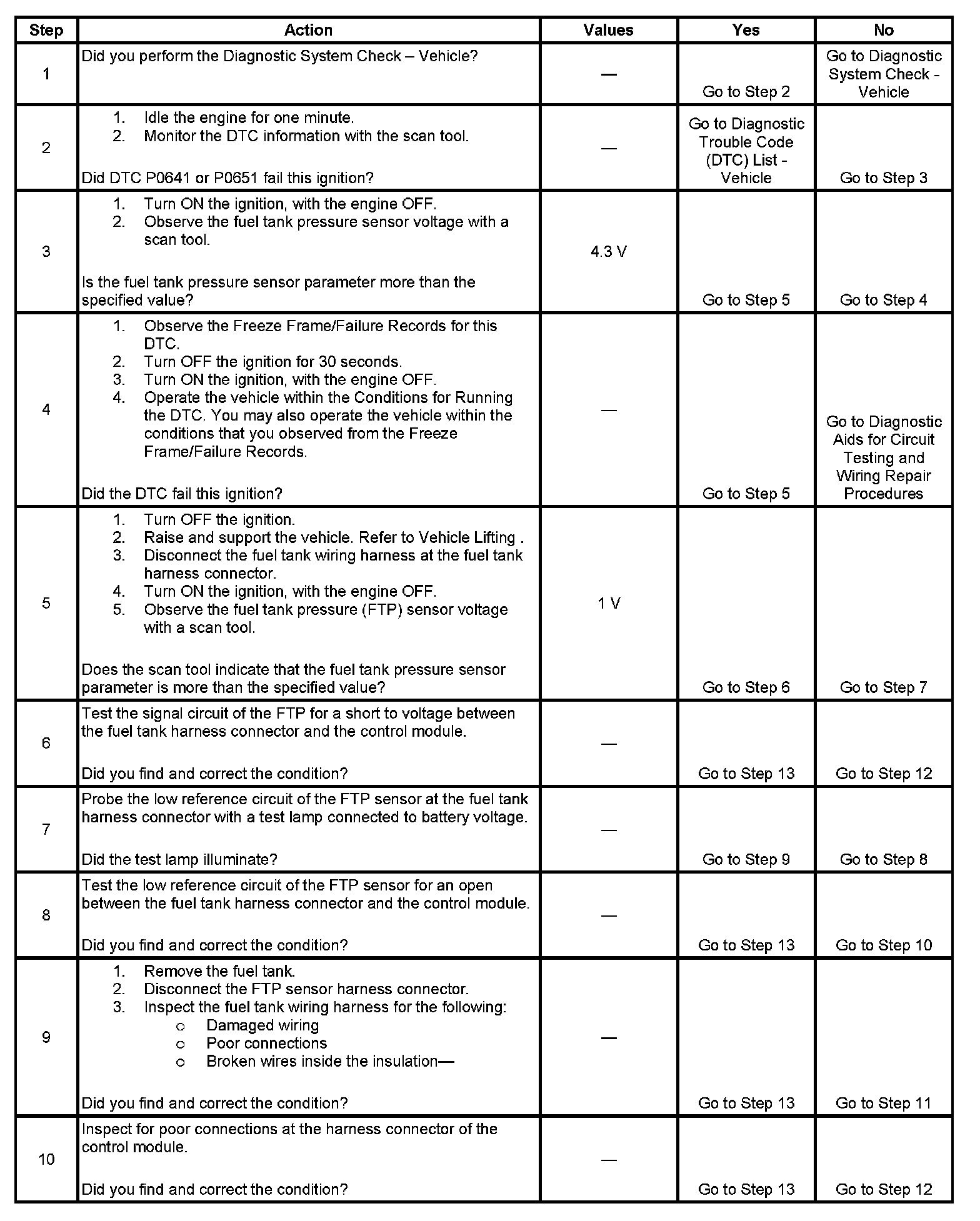 | Step | Action | Values | Yes | No |
|---|---|---|---|---|
| 1 | Did you perform the Diagnostic System Check – Vehicle? | — | Go to Step 2 | Go to Diagnostic System Check - Vehicle |
| 2 | 1. Idle the engine for one minute. 2. Monitor the DTC information with the scan tool. Did DTC P0641 or P0651 fail this ignition? | — | Go to Diagnostic Trouble Code (DTC) List - Vehicle | Go to Step 3 |
| 3 | 1. Turn ON the ignition, with the engine OFF. 2. Observe the fuel tank pressure sensor voltage with a scan tool. Is the fuel tank pressure sensor parameter more than the specified value? | 4.3 V | Go to Step 5 | Go to Step 4 |
| 4 | 1. Observe the Freeze Frame/Failure Records for this DTC. 2. Turn OFF the ignition for 30 seconds. 3. Turn ON the ignition, with the engine OFF. 4. Operate the vehicle within the Conditions for Running the DTC. You may also operate the vehicle within the conditions that you observed from the Freeze Frame/Failure Records. Did the DTC fail this ignition? | — | Go to Step 5 | Go to Diagnostic Aids for Circuit Testing and Wiring Repair Procedures |
| 5 | 1. Turn OFF the ignition. 2. Raise and support the vehicle. Refer to Vehicle Lifting . 3. Disconnect the fuel tank wiring harness at the fuel tank harness connector. 4. Turn ON the ignition, with the engine OFF. 5. Observe the fuel tank pressure (FTP) sensor voltage with a scan tool. Does the scan tool indicate that the fuel tank pressure sensor parameter is more than the specified value? | 1 V | Go to Step 6 | Go to Step 7 |
| 6 | Test the signal circuit of the FTP for a short to voltage between the fuel tank harness connector and the control module. Did you find and correct the condition? | — | Go to Step 13 | Go to Step 12 |
| 7 | Probe the low reference circuit of the FTP sensor at the fuel tank harness connector with a test lamp connected to battery voltage. Did the test lamp illuminate? | — | Go to Step 9 | Go to Step 8 |
| 8 | Test the low reference circuit of the FTP sensor for an open between the fuel tank harness connector and the control module. Did you find and correct the condition? | — | Go to Step 13 | Go to Step 10 |
| 9 | 1. Remove the fuel tank. 2. Disconnect the FTP sensor harness connector. 3. Inspect the fuel tank wiring harness for the following: o Damaged wiring o Poor connections o Broken wires inside the insulation— Did you find and correct the condition? | — | Go to Step 13 | Go to Step 11 |
| 10 | Inspect for poor connections at the harness connector of the control module. Did you find and correct the condition? | — | Go to Step 13 | Go to Step 12 |